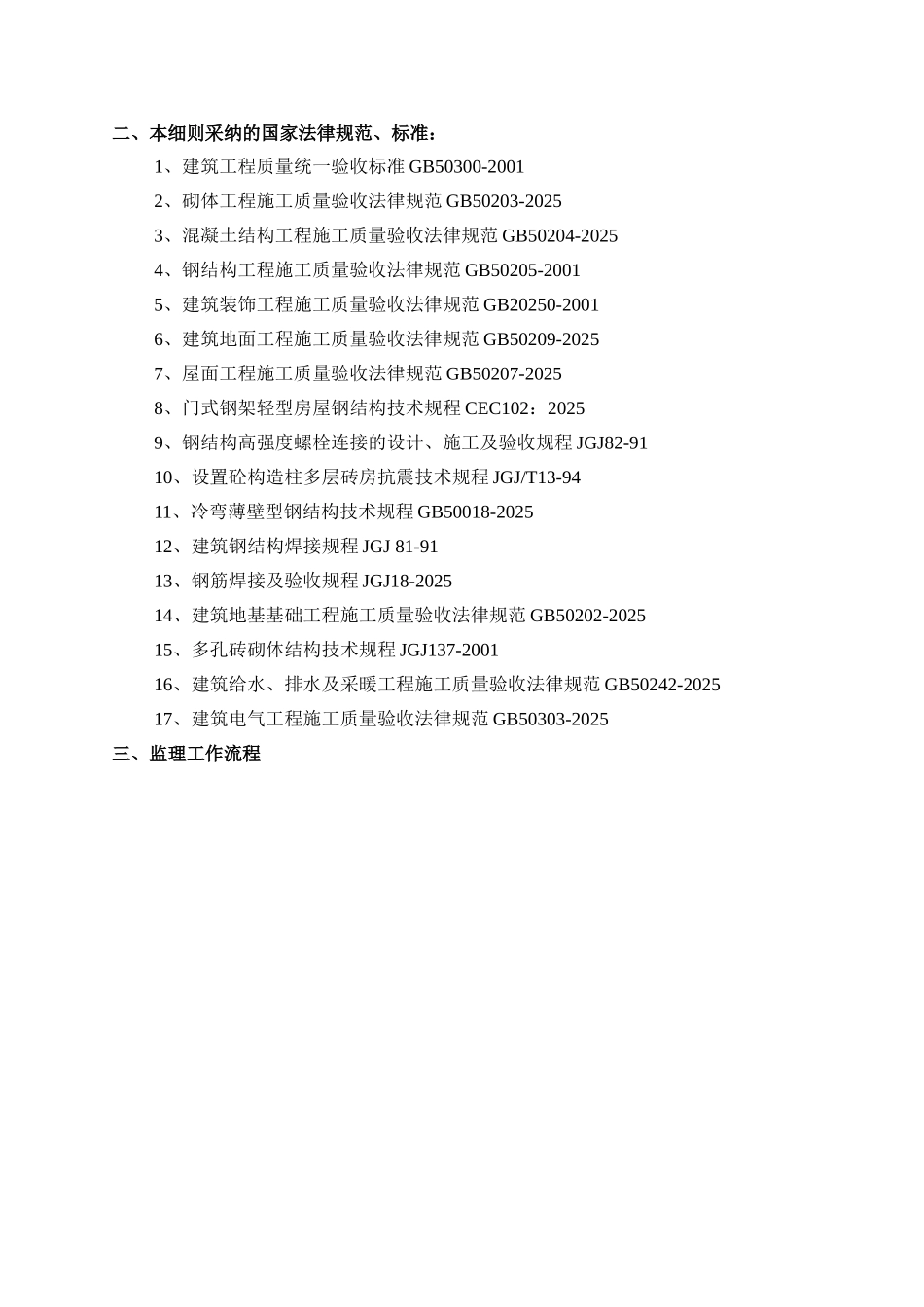 二、本细则采纳的国家法律规范、标准：

1、建筑工程质量统一验收标准 GB50300-2001

2、砌体工程施工质量验收法律规范 GB50203-2025

3、混凝土结构工程施工质量验收法律规范 GB50204-2025

4、钢结构工程施工质量验收法律规范 GB50205-2001

5、建筑装饰工程施工质量验收法律规范 GB20250-2001

6、建筑地面工程施工质量验收法律规范 GB50209-2025

7、屋面工程施工质量验收法律规范 GB50207-2025

8、门式钢架轻型房屋钢结构技术规程 CEC102：2025

9、钢结构高强度螺栓连接的设计、施工及验收规程 JGJ82-91

10、设置砼构造柱多层砖房抗震技术规程 JGJ/T13-94

11、冷弯薄壁型钢结构技术规程 GB50018-2025

12、建筑钢结构焊接规程 JGJ 81-91

13、钢筋焊接及验收规程 JGJ18-2025

14、建筑地基基础工程施工质量验收法律规范 GB50202-2025

15、多孔砖砌体结构技术规程 JGJ137-2001

16、建筑给水、排水及采暖工程施工质量验收法律规范 GB50242-2025

17、建筑电气工程施工质量验收法律规范 GB50303-2025

三、监理工作流程